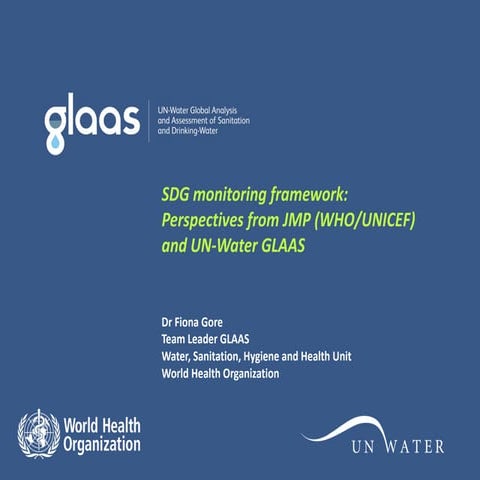 glaas
UN-Water Global Analysis and Assessment of Sanitation and Drinking-Water

SDG monitoring framework: Perspectives from JMP (WHO/UNICEF) and UN-Water GLAAS

Dr Fiona Gore
Team Leader GLAAS
Water, Sanitation, Hygiene and Health Unit
World Health Organization

World Health Organization

UN WATER